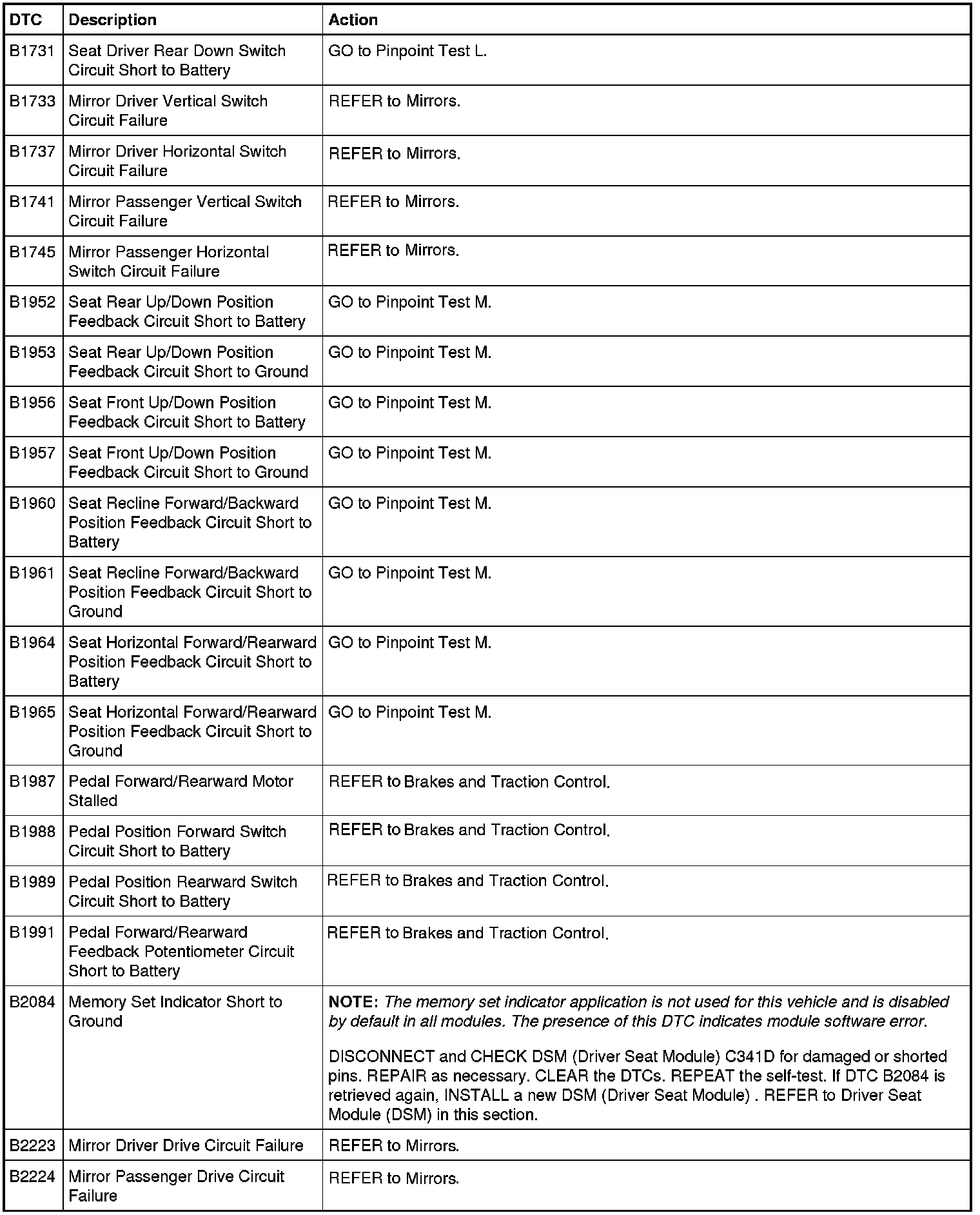 | DTC | Description | Action |
|---|---|---|
| B1731 | Seat Driver Rear Down Switch Circuit Short to Battery | GO to Pinpoint Test L. |
| B1733 | Mirror Driver Vertical Switch Circuit Failure | REFER to Mirrors. |
| B1737 | Mirror Driver Horizontal Switch Circuit Failure | REFER to Mirrors. |
| B1741 | Mirror Passenger Vertical Switch Circuit Failure | REFER to Mirrors. |
| B1745 | Mirror Passenger Horizontal Switch Circuit Failure | REFER to Mirrors. |
| B1952 | Seat Rear Up/Down Position Feedback Circuit Short to Battery | GO to Pinpoint Test M. |
| B1953 | Seat Rear Up/Down Position Feedback Circuit Short to Ground | GO to Pinpoint Test M. |
| B1956 | Seat Front Up/Down Position Feedback Circuit Short to Battery | GO to Pinpoint Test M. |
| B1957 | Seat Front Up/Down Position Feedback Circuit Short to Ground | GO to Pinpoint Test M. |
| B1960 | Seat Recline Forward/Backward Position Feedback Circuit Short to Battery | GO to Pinpoint Test M. |
| B1961 | Seat Recline Forward/Backward Position Feedback Circuit Short to Ground | GO to Pinpoint Test M. |
| B1964 | Seat Horizontal Forward/Rearward Position Feedback Circuit Short to Battery | GO to Pinpoint Test M. |
| B1965 | Seat Horizontal Forward/Rearward Position Feedback Circuit Short to Ground | GO to Pinpoint Test M. |
| B1987 | Pedal Forward/Rearward Motor Stalled | REFER to Brakes and Traction Control. |
| B1988 | Pedal Position Forward Switch Circuit Short to Battery | REFER to Brakes and Traction Control. |
| B1989 | Pedal Position Rearward Switch Circuit Short to Battery | REFER to Brakes and Traction Control. |
| B1991 | Pedal Forward/Rearward Feedback Potentiometer Circuit Short to Battery | REFER to Brakes and Traction Control. |
| B2084 | Memory Set Indicator Short to Ground | NOTE: The memory set indicator application is not used for this vehicle and is disabled by default in all modules. The presence of this DTC indicates module software error. DISCONNECT and CHECK DSM (Driver Seat Module) C341D for damaged or shorted pins. REPAIR as necessary. CLEAR the DTCs. REPEAT the self-test. If DTC B2084 is retrieved again, INSTALL a new DSM (Driver Seat Module) . REFER to Driver Seat Module (DSM) in this section. |
| B2223 | Mirror Driver Drive Circuit Failure | REFER to Mirrors. |
| B2224 | Mirror Passenger Drive Circuit Failure | REFER to Mirrors. |